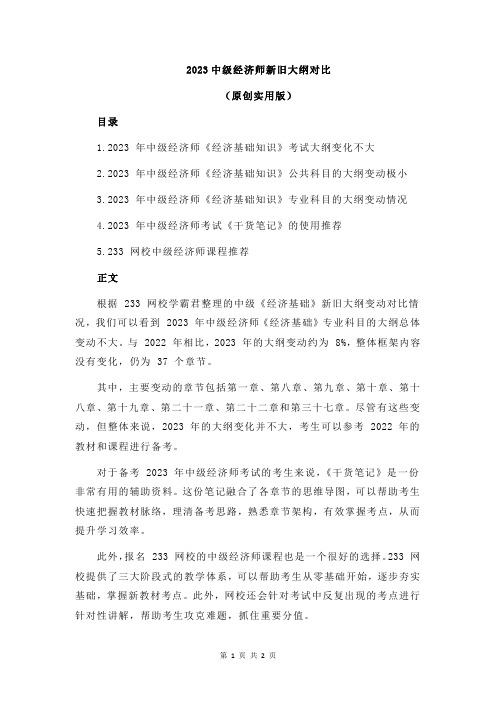 2023 中级经济师新旧大纲对比

（原创实用版）

目录

1.2023 年中级经济师《经济基础知识》考试大纲变化不大

2.2023 年中级经济师《经济基础知识》公共科目的大纲变动极小

3.2023 年中级经济师《经济基础知识》专业科目的大纲变动情况

4.2023 年中级经济师考试《干货笔记》的使用推荐

5.233 网校中级经济师课程推荐

正文

根据 233 网校学霸君整理的中级《经济基础》新旧大纲变动对比情况，我们可以看到 2023 年中级经济师《经济基础》专业科目的大纲总体变动不大。与 2022 年相比，2023 年的大纲变动约为 8%，整体框架内容没有变化，仍为 37 个章节。

其中，主要变动的章节包括第一章、第八章、第九章、第十章、第十八章、第十九章、第二十一章、第二十二章和第三十七章。尽管有这些变动，但整体来说，2023 年的大纲变化并不大，考生可以参考 2022 年的教材和课程进行备考。

对于备考 2023 年中级经济师考试的考生来说，《干货笔记》是一份非常有用的辅助资料。这份笔记融合了各章节的思维导图，可以帮助考生快速把握教材脉络，理清备考思路，熟悉章节架构，有效掌握考点，从而提升学习效率。

此外，报名 233 网校的中级经济师课程也是一个很好的选择。233 网校提供了三大阶段式的教学体系，可以帮助考生从零基础开始，逐步夯实基础，掌握新教材考点。此外，网校还会针对考试中反复出现的考点进行针对性讲解，帮助考生攻克难题，抓住重要分值。

第 1 页 共 2 页